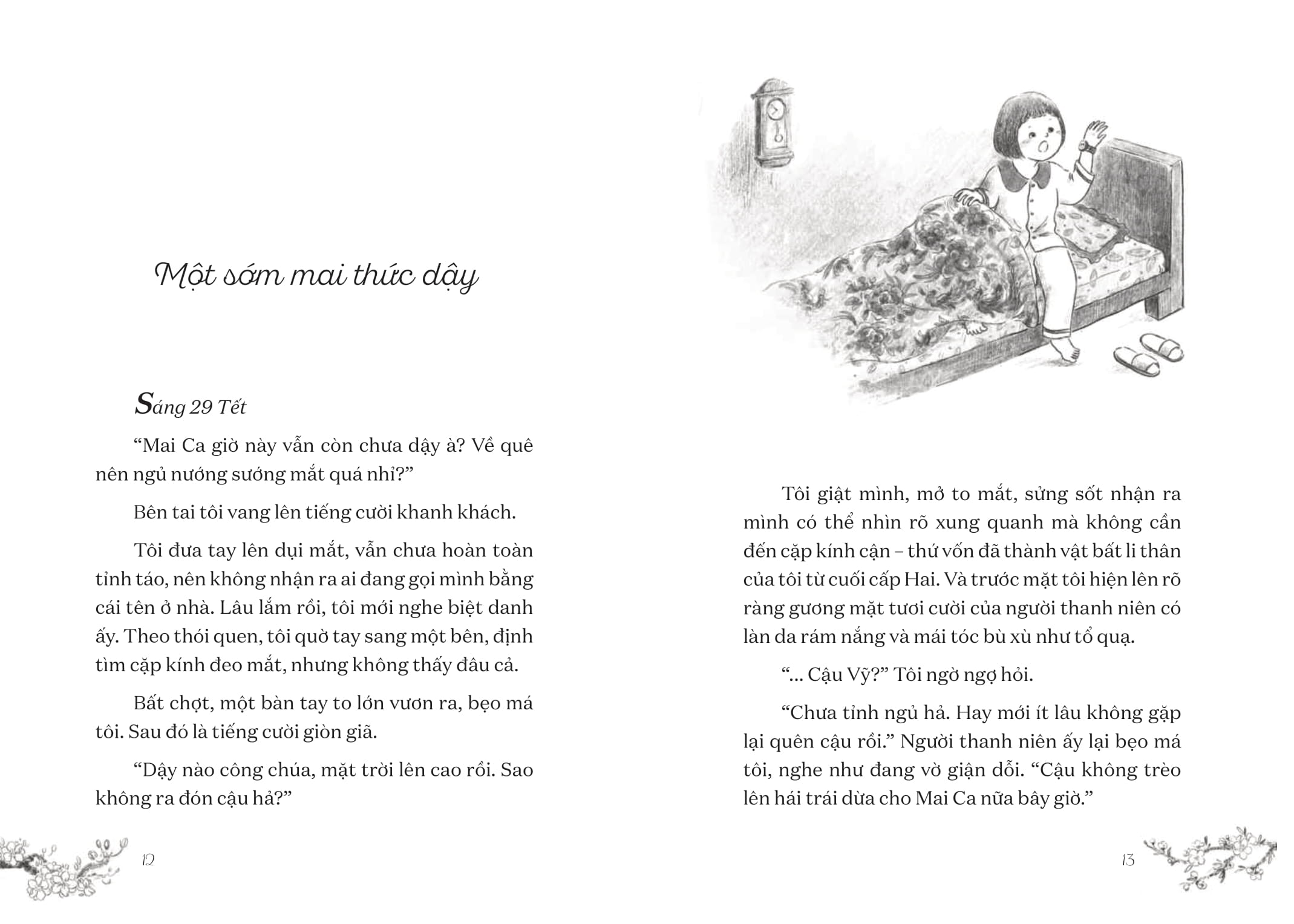 Một sớm mai thức dậy

Sáng 29 Tết

"Mai Ca giờ này vẫn còn chưa dậy à? Về quê nên ngủ nướng sướng mắt quá nhỉ?"

Bên tai tôi vang lên tiếng cười khanh khách.

Tôi đưa tay lên dụi mắt, vẫn chưa hoàn toàn tỉnh táo, nên không nhận ra ai đang gọi mình bằng cái tên ở nhà. Lâu lắm rồi, tôi mới nghe biệt danh ấy. Theo thói quen, tôi quờ tay sang một bên, định tìm cặp kính đeo mắt, nhưng không thấy đâu cả.

Bất chợt, một bàn tay to lớn vươn ra, bẹo má tôi. Sau đó là tiếng cười giòn giã.

"Dậy nào công chúa, mặt trời lên cao rồi. Sao không ra đón cậu hả?"

12

Tôi giật mình, mở to mắt, sửng sốt nhận ra mình có thể nhìn rõ xung quanh mà không cần đến cặp kính cận – thứ vốn đã thành vật bất li thân của tôi từ cuối cấp Hai. Và trước mặt tôi hiện lên rõ ràng gương mặt tươi cười của người thanh niên có làn da rám nắng và mái tóc bù xù như tổ quạ.

"... Cậu Vỹ?" Tôi ngờ ngợ hỏi.

"Chưa tỉnh ngủ hả. Hay mới ít lâu không gặp lại quên cậu rồi." Người thanh niên ấy lại bẹo má tôi, nghe như đang vờ giận dỗi. "Cậu không trèo lên hái trái dừa cho Mai Ca nữa bây giờ."

13